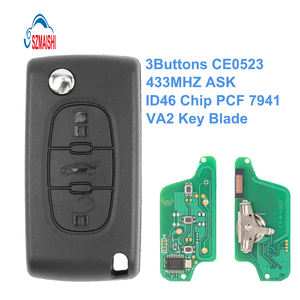 SZMAISHI

3Buttons CE0523
433MHZ ASK
ID46 Chip PCF 7941
VA2 Key Blade